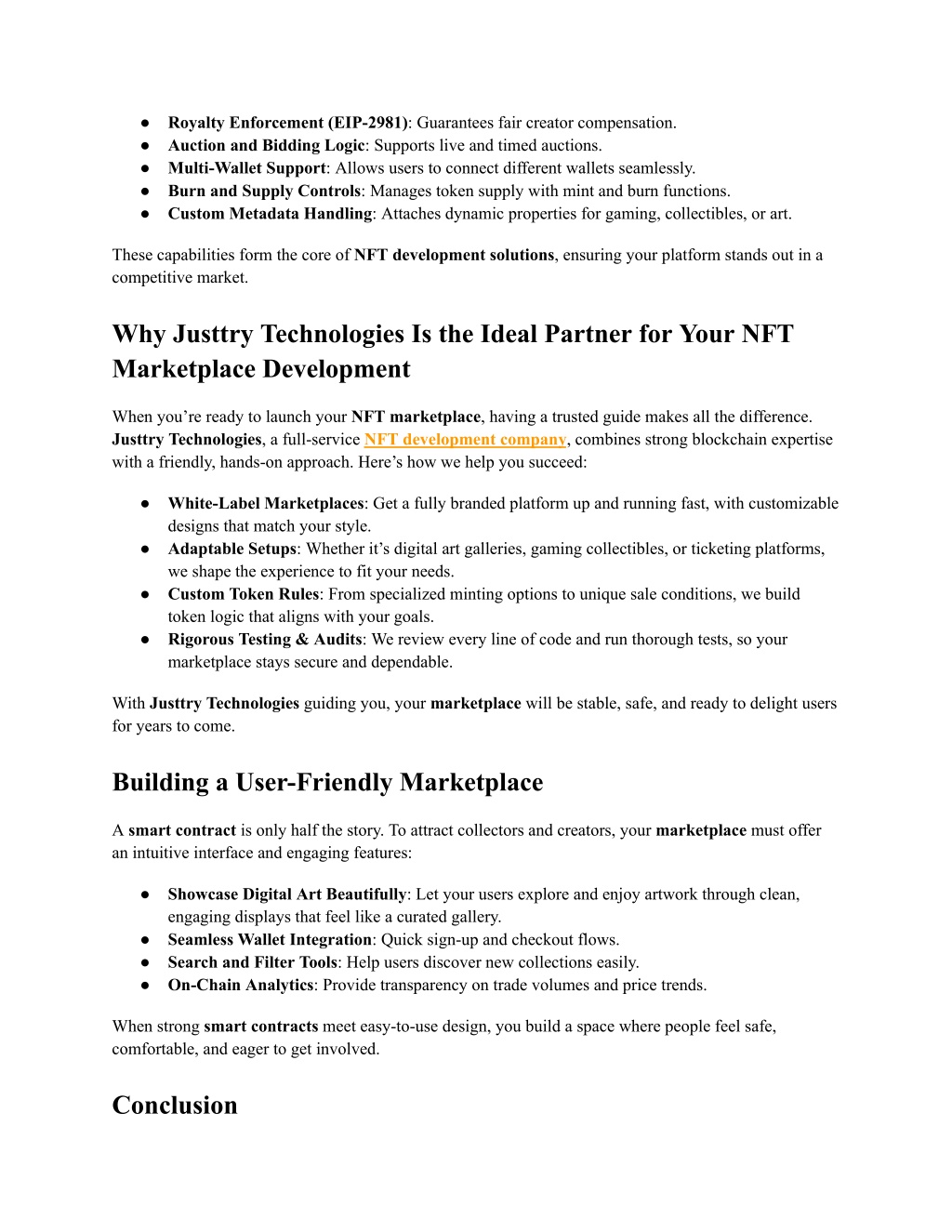 ● Royalty Enforcement (EIP-2981): Guarantees fair creator compensation.
● Auction and Bidding Logic: Supports live and timed auctions.
● Multi-Wallet Support: Allows users to connect different wallets seamlessly.
● Burn and Supply Controls: Manages token supply with mint and burn functions.
● Custom Metadata Handling: Attaches dynamic properties for gaming, collectibles, or art.

These capabilities form the core of NFT development solutions, ensuring your platform stands out in a competitive market.

Why Justtry Technologies Is the Ideal Partner for Your NFT Marketplace Development

When you're ready to launch your NFT marketplace, having a trusted guide makes all the difference. Justtry Technologies, a full-service NFT development company, combines strong blockchain expertise with a friendly, hands-on approach. Here's how we help you succeed:

● White-Label Marketplaces: Get a fully branded platform up and running fast, with customizable designs that match your style.
● Adaptable Setups: Whether it's digital art galleries, gaming collectibles, or ticketing platforms, we shape the experience to fit your needs.
● Custom Token Rules: From specialized minting options to unique sale conditions, we build token logic that aligns with your goals.
● Rigorous Testing & Audits: We review every line of code and run thorough tests, so your marketplace stays secure and dependable.

With Justtry Technologies guiding you, your marketplace will be stable, safe, and ready to delight users for years to come.

Building a User-Friendly Marketplace

A smart contract is only half the story. To attract collectors and creators, your marketplace must offer an intuitive interface and engaging features:

● Showcase Digital Art Beautifully: Let your users explore and enjoy artwork through clean, engaging displays that feel like a curated gallery.
● Seamless Wallet Integration: Quick sign-up and checkout flows.
● Search and Filter Tools: Help users discover new collections easily.
● On-Chain Analytics: Provide transparency on trade volumes and price trends.

When strong smart contracts meet easy-to-use design, you build a space where people feel safe, comfortable, and eager to get involved.

Conclusion